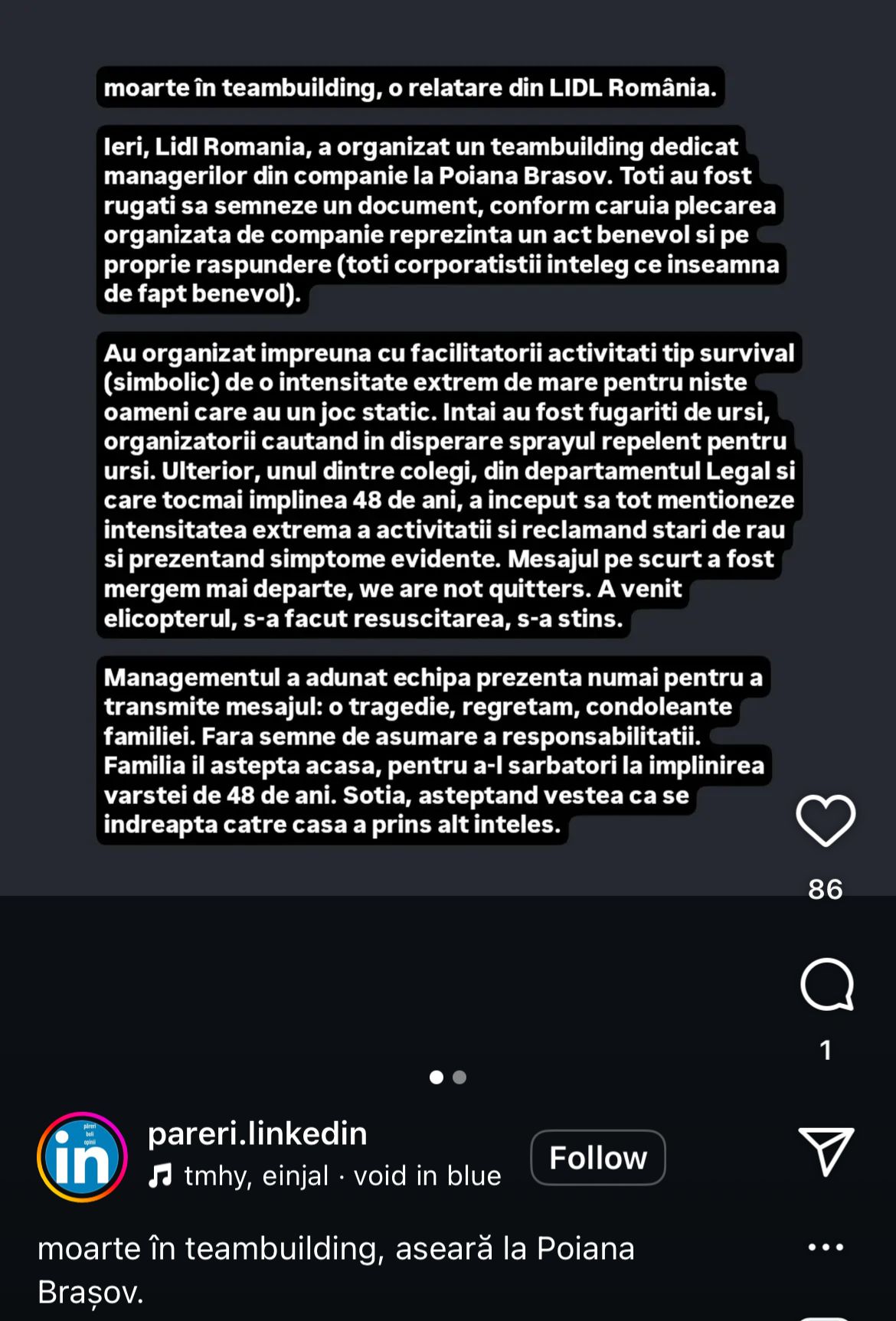 moarte în teambuilding, o relatare din LIDL România.

Ieri, Lidl Romania, a organizat un teambuilding dedicat managerilor din companie la Poiana Brasov. Toti au fost rugati sa semneze un document, conform caruia plecarea organizata de companie reprezinta un act benevol si pe proprie raspundere (toti corporatistii inteleg ce inseamna de fapt benevol).

Au organizat impreuna cu facilitatorii activitati tip survival (simbolic) de o intensitate extrem de mare pentru niste oameni care au un joc static. Intai au fost fugariti de ursi, organizatorii cautand in disperare sprayul repelent pentru ursi. Ulterior, unul dintre colegi, din departamentul Legal si care tocmai implinea 48 de ani, a inceput sa tot mentioneze intensitatea extrema a activitatii si reclamand stari de rau si prezentand simptome evidente. Mesajul pe scurt a fost mergem mai departe, we are not quitters. A venit elicopterul, s-a facut resuscitarea, s-a stins.

Managementul a adunat echipa prezenta numai pentru a transmite mesajul: o tragedie, regretam, condoleante familiei. Fara semne de asumare a responsabilitatii. Familia il astepta acasa, pentru a-l sarbatori la implinirea varstei de 48 de ani. Sotia, asteptand vestea ca se indreapta catre casa a prins alt inteles.

86

1

pareri.linkedin
tmhy, einjal · void in blue
Follow

moarte în teambuilding, aseară la Poiana Brașov.